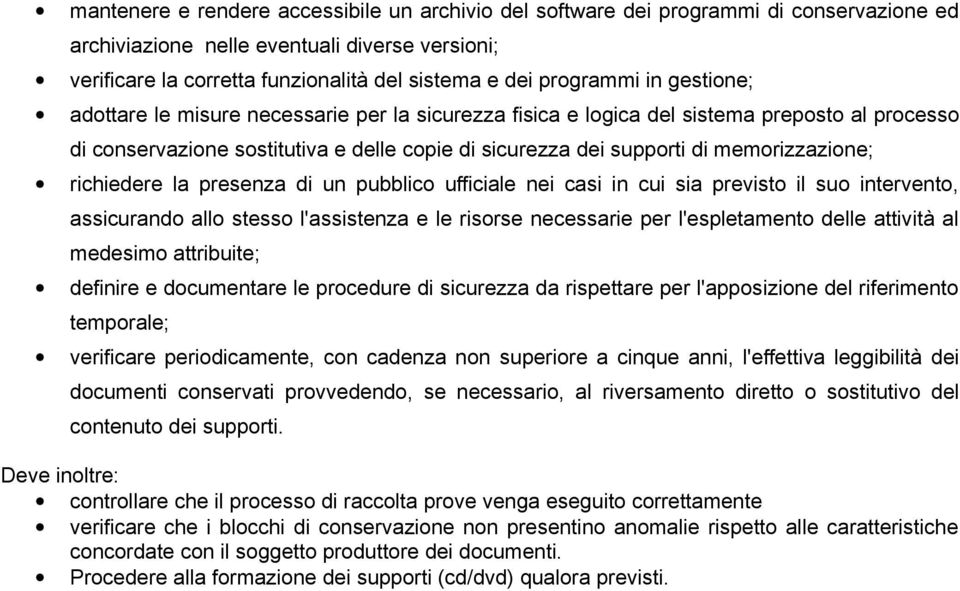 • mantenere e rendere accessibile un archivio del software dei programmi di conservazione ed archiviazione nelle eventuali diverse versioni;
• verificare la corretta funzionalità del sistema e dei programmi in gestione;
• adottare le misure necessarie per la sicurezza fisica e logica del sistema preposto al processo di conservazione sostitutiva e delle copie di sicurezza dei supporti di memorizzazione;
• richiedere la presenza di un pubblico ufficiale nei casi in cui sia previsto il suo intervento, assicurando allo stesso l'assistenza e le risorse necessarie per l'espletamento delle attività al medesimo attribuite;
• definire e documentare le procedure di sicurezza da rispettare per l'apposizione del riferimento temporale;
• verificare periodicamente, con cadenza non superiore a cinque anni, l'effettiva leggibilità dei documenti conservati provvedendo, se necessario, al riversamento diretto o sostitutivo del contenuto dei supporti.

Deve inoltre:
• controllare che il processo di raccolta prove venga eseguito correttamente
• verificare che i blocchi di conservazione non presentino anomalie rispetto alle caratteristiche concordate con il soggetto produttore dei documenti.
• Procedere alla formazione dei supporti (cd/dvd) qualora previsti.